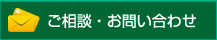 ご相談・お問い合わせ